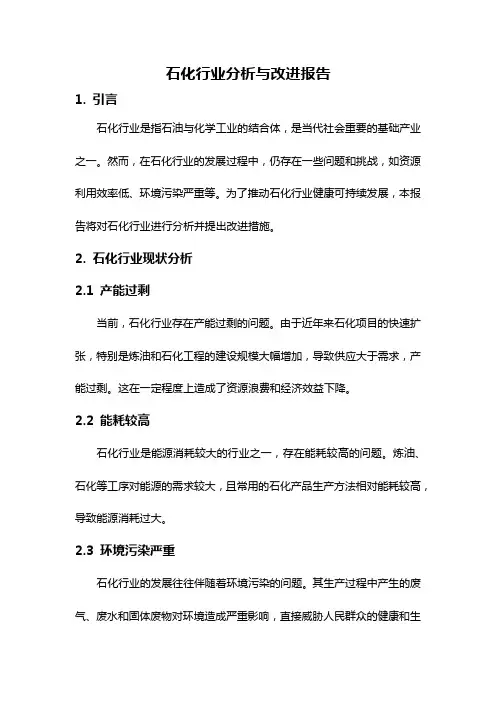 石化行业分析与改进报告

1. 引言

石化行业是指石油与化学工业的结合体，是当代社会重要的基础产业之一。然而，在石化行业的发展过程中，仍存在一些问题和挑战，如资源利用效率低、环境污染严重等。为了推动石化行业健康可持续发展，本报告将对石化行业进行分析并提出改进措施。

2. 石化行业现状分析

2.1 产能过剩

当前，石化行业存在产能过剩的问题。由于近年来石化项目的快速扩张，特别是炼油和石化工程的建设规模大幅增加，导致供应大于需求，产能过剩。这在一定程度上造成了资源浪费和经济效益下降。

2.2 能耗较高

石化行业是能源消耗较大的行业之一，存在能耗较高的问题。炼油、石化等工序对能源的需求较大，且常用的石化产品生产方法相对能耗较高，导致能源消耗过大。

2.3 环境污染严重

石化行业的发展往往伴随着环境污染的问题。其生产过程中产生的废气、废水和固体废物对环境造成严重影响，直接威胁人民群众的健康和生